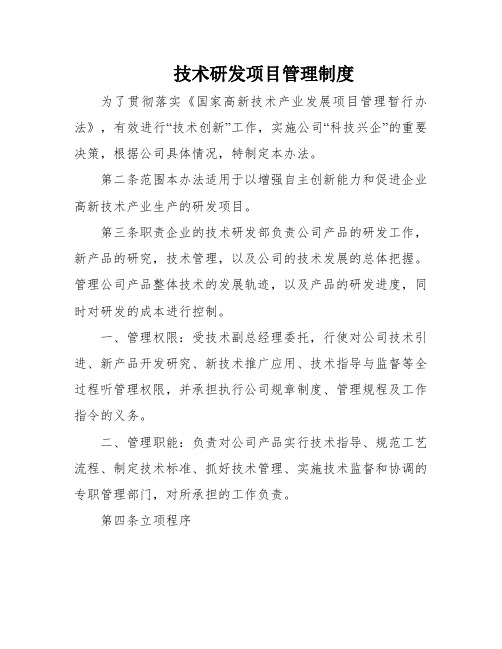 技术研发项目管理制度

为了贯彻落实《国家高新技术产业发展项目管理暂行办法》，有效进行“技术创新”工作，实施公司“科技兴企”的重要决策，根据公司具体情况，特制定本办法。

第二条范围本办法适用于以增强自主创新能力和促进企业高新技术产业生产的研发项目。

第三条职责企业的技术研发部负责公司产品的研发工作，新产品的研究，技术管理，以及公司的技术发展的总体把握。管理公司产品整体技术的发展轨迹，以及产品的研发进度，同时对研发的成本进行控制。

一、管理权限：受技术副总经理委托，行使对公司技术引进、新产品开发研究、新技术推广应用、技术指导与监督等全过程听管理权限，并承担执行公司规章制度、管理规程及工作指令的义务。

二、管理职能：负责对公司产品实行技术指导、规范工艺流程、制定技术标准、抓好技术管理、实施技术监督和协调的专职管理部门，对所承担的工作负责。

第四条立项程序